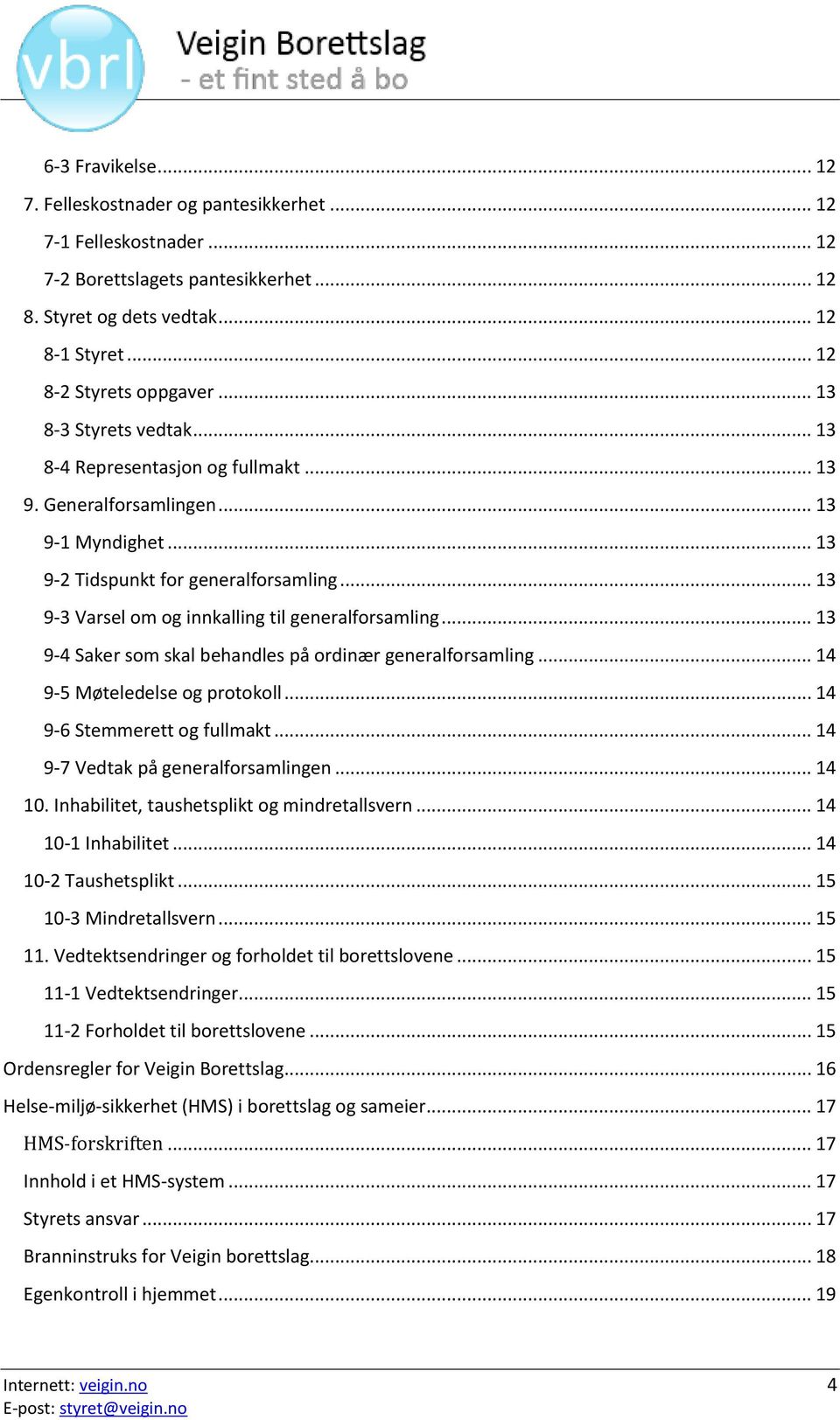 vbrl

Veigin Borettslag
- et fint sted å bo

6-3 Fravikelse ... 12
7. Felleskostnader og pantesikkerhet ... 12
7-1 Felleskostnader ... 12
7-2 Borettslagets pantesikkerhet ... 12
8. Styret og dets vedtak ... 12
8-1 Styret ... 12
8-2 Styrets oppgaver ... 13
8-3 Styrets vedtak ... 13
8-4 Representasjon og fullmakt ... 13
9. Generalforsamlingen ... 13
9-1 Myndighet ... 13
9-2 Tidspunkt for generalforsamling ... 13
9-3 Varsel om og innkalling til generalforsamling ... 13
9-4 Saker som skal behandles på ordinær generalforsamling ... 14
9-5 Møteledelse og protokoll ... 14
9-6 Stemmerett og fullmakt ... 14
9-7 Vedtak på generalforsamlingen ... 14
10. Inhabilitet, taushetsplikt og mindretallsvern ... 14
10-1 Inhabilitet ... 14
10-2 Taushetsplikt ... 15
10-3 Mindretallsvern ... 15
11. Vedtektsendringer og forholdet til borettslovene ... 15
11-1 Vedtektsendringer ... 15
11-2 Forholdet til borettslovene ... 15
Ordensregler for Veigin Borettslag ... 16
Helse-miljø-sikkerhet (HMS) i borettslag og sameier ... 17
HMS-forskriften ... 17
Innhold i et HMS-system ... 17
Styrets ansvar ... 17
Branninstruks for Veigin borettslag ... 18
Egenkontroll i hjemmet ... 19

Internett: veigin.no
E-post: styret@veigin.no
4